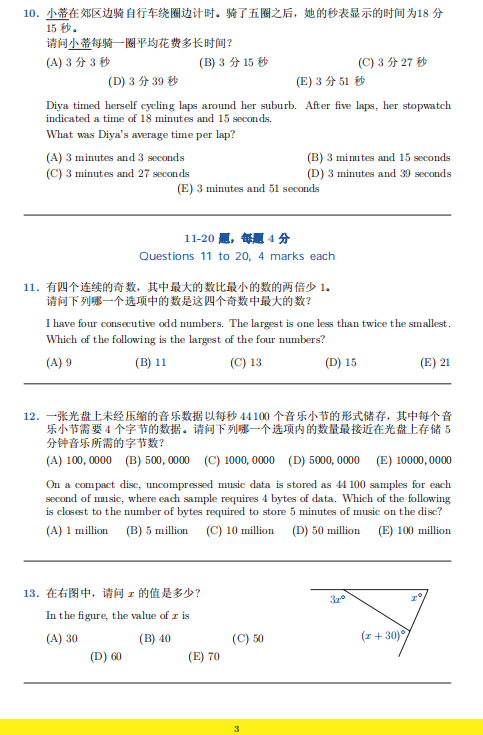 10. 小蒂在郊区边骑自行车绕圈边计时。骑了五圈之后，她的秒表显示的时间为18 分 15 秒。
请问小蒂每骑一圈平均花费多长时间？

(A) 3 分 3 秒 (B) 3 分 15 秒 (C) 3 分 27 秒
(D) 3 分 39 秒 (E) 3 分 51 秒

Diya timed herself cycling laps around her suburb. After five laps, her stopwatch indicated a time of 18 minutes and 15 seconds.
What was Diya's average time per lap?

(A) 3 minutes and 3 seconds (B) 3 minutes and 15 seconds
(C) 3 minutes and 27 seconds (D) 3 minutes and 39 seconds
(E) 3 minutes and 51 seconds

11-20 题，每题 4 分
Questions 11 to 20, 4 marks each

11. 有四个连续的奇数，其中最大的数比最小的数的两倍少 1。
请问下列哪一个选项中的数是这四个奇数中最大的数？

I have four consecutive odd numbers. The largest is one less than twice the smallest. Which of the following is the largest of the four numbers?

(A) 9 (B) 11 (C) 13 (D) 15 (E) 21

12. 一张光盘上未经压缩的音乐数据以每秒 44 100 个音乐小节的形式储存，其中每个音乐小节需要 4 个字节的数据。请问下列哪一个选项内的数量最接近在光盘上存储 5 分钟音乐所需的字节数？

(A) 100, 0000 (B) 500, 0000 (C) 1000, 0000 (D) 5000, 0000 (E) 10000, 0000

On a compact disc, uncompressed music data is stored as 44 100 samples for each second of music, where each sample requires 4 bytes of data. Which of the following is closest to the number of bytes required to store 5 minutes of music on the disc?

(A) 1 million (B) 5 million (C) 10 million (D) 50 million (E) 100 million

13. 在右图中，请问 $x$ 的值是多少？

In the figure, the value of $x$ is

(A) 30 (B) 40 (C) 50
(D) 60 (E) 70

$3x°$
$x°$
$(x+30)°$

3